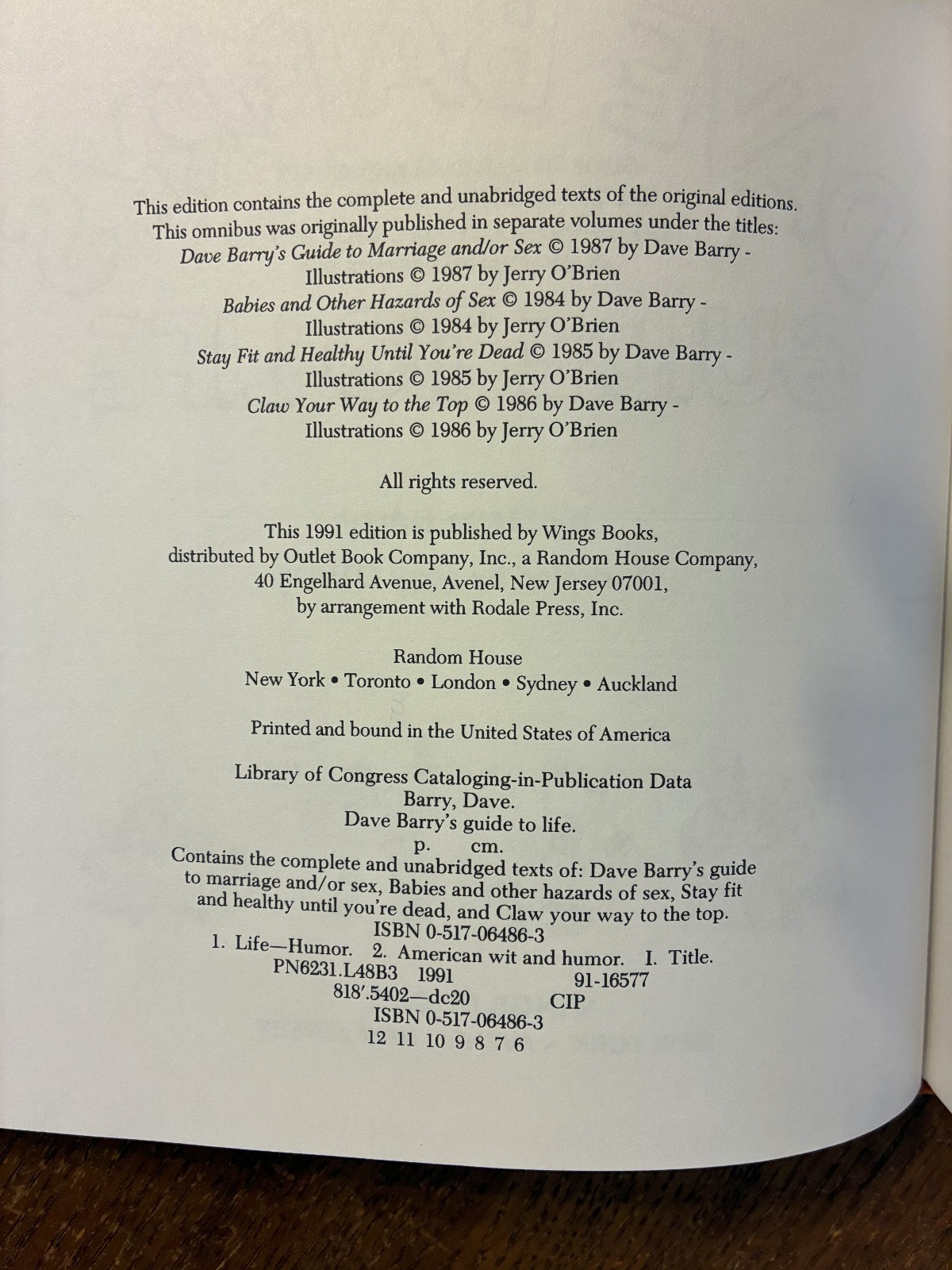 This edition contains the complete and unabridged texts of the original editions. This omnibus was originally published in separate volumes under the titles:
Dave Barry's Guide to Marriage and/or Sex © 1987 by Dave Barry - Illustrations © 1987 by Jerry O'Brien
Babies and Other Hazards of Sex © 1984 by Dave Barry - Illustrations © 1984 by Jerry O'Brien
Stay Fit and Healthy Until You're Dead © 1985 by Dave Barry - Illustrations © 1985 by Jerry O'Brien
Claw Your Way to the Top © 1986 by Dave Barry - Illustrations © 1986 by Jerry O'Brien

All rights reserved.

This 1991 edition is published by Wings Books, distributed by Outlet Book Company, Inc., a Random House Company, 40 Engelhard Avenue, Avenel, New Jersey 07001, by arrangement with Rodale Press, Inc.

Random House
New York • Toronto • London • Sydney • Auckland

Printed and bound in the United States of America

Library of Congress Cataloging-in-Publication Data
Barry, Dave.
Dave Barry's guide to life.
p. cm.
Contains the complete and unabridged texts of: Dave Barry's guide to marriage and/or sex, Babies and other hazards of sex, Stay fit and healthy until you're dead, and Claw your way to the top.
ISBN 0-517-06486-3
1. Life—Humor. 2. American wit and humor. I. Title.
PN6231.L48B3 1991 91-16577
818'.5402—dc20 CIP
ISBN 0-517-06486-3
12 11 10 9 8 7 6